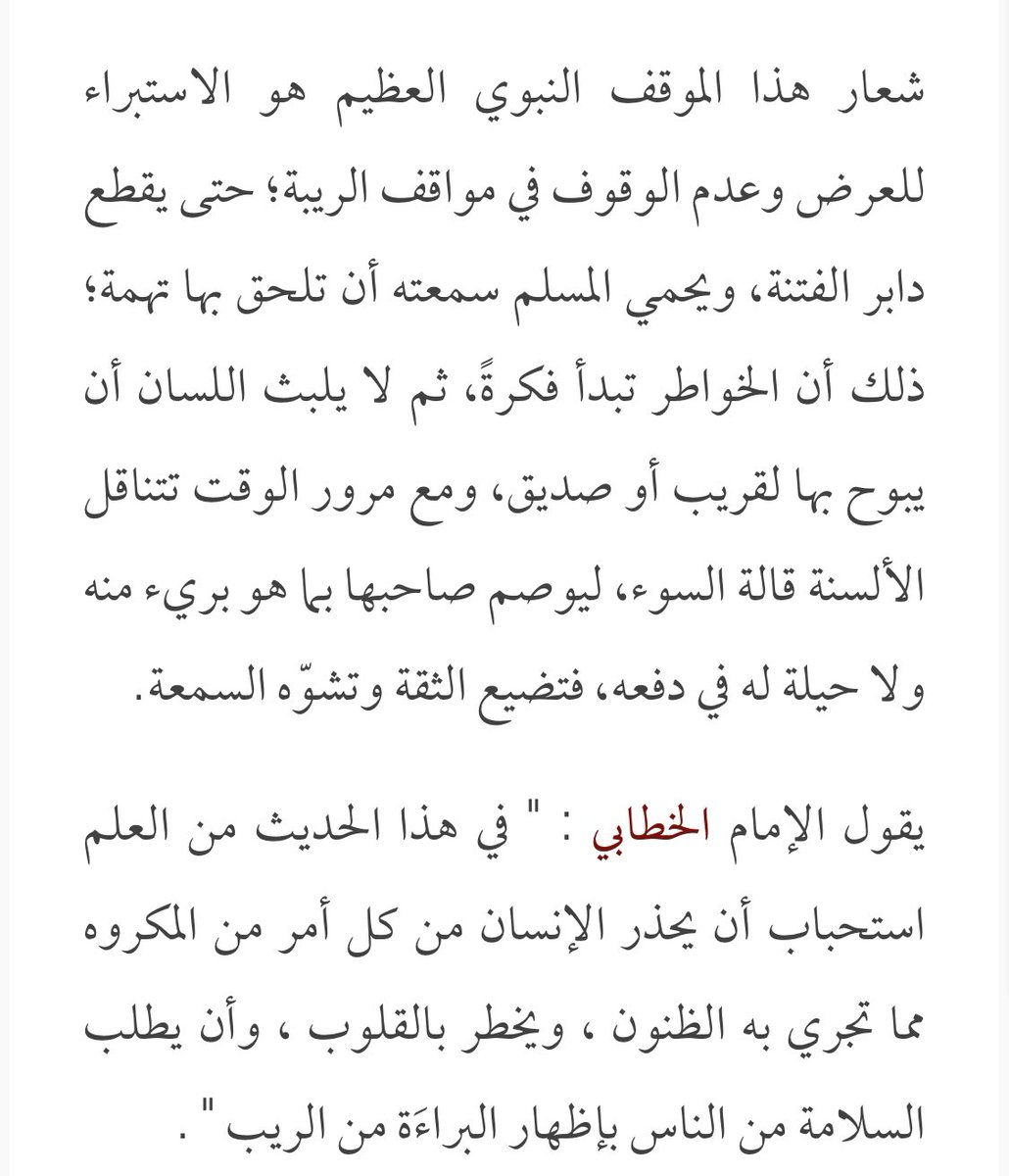 شعار هذا الموقف النبوي العظيم هو الاستبراء للعرض وعدم الوقوف في مواقف الريبة؛ حتى يقطع دابر الفتنة، ويحمي المسلم سمعته أن تلحق بها تهمة؛ ذلك أن الخواطر تبدأ فكرةً، ثم لا يلبث اللسان أن يبوح بها لقريب أو صديق، ومع مرور الوقت تتناقل الألسنة قالة السوء، ليوصم صاحبها بما هو بريء منه ولا حيلة له في دفعه، فتضيع الثقة وتشوّه السمعة.

يقول الإمام الخطابي : " في هذا الحديث من العلم استحباب أن يحذر الإنسان من كل أمر من المكروه مما تجري به الظنون ، ويخطر بالقلوب ، وأن يطلب السلامة من الناس بإظهار البراءَة من الريب " .